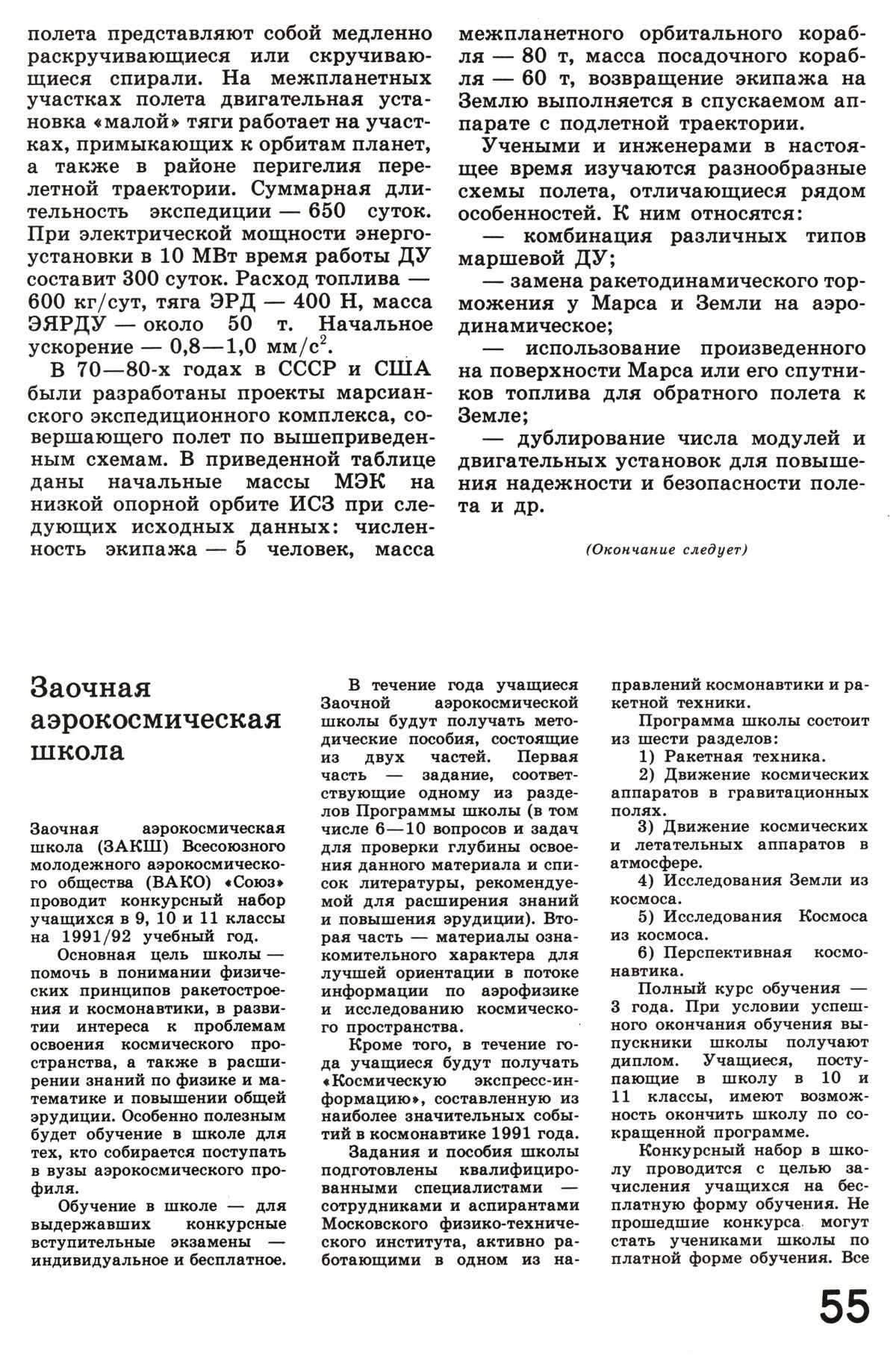 полета представляют собой медленно раскручивающиеся или скручивающиеся спирали. На межпланетных участках полета двигательная установка «малой» тяги работает на участках, примыкающих к орбитам планет, а также в районе перигелия перелетной траектории. Суммарная длительность экспедиции — 650 суток. При электрической мощности энергоустановки в 10 МВт время работы ДУ составит 300 суток. Расход топлива — 600 кг/сут, тяга ЭРД — 400 Н, масса ЭЯРДУ — около 50 т. Начальное ускорение — 0,8—1,0 мм/с$^2$.

В 70—80-х годах в СССР и США были разработаны проекты марсианского экспедиционного комплекса, совершающего полет по вышеприведенным схемам. В приведенной таблице даны начальные массы МЭК на низкой опорной орбите ИСЗ при следующих исходных данных: численность экипажа — 5 человек, масса межпланетного орбитального корабля — 80 т, масса посадочного корабля — 60 т, возвращение экипажа на Землю выполняется в спускаемом аппарате с подлетной траектории.

Учеными и инженерами в настоящее время изучаются разнообразные схемы полета, отличающиеся рядом особенностей. К ним относятся:

— комбинация различных типов маршевой ДУ;

— замена ракетодинамического торможения у Марса и Земли на аэродинамическое;

— использование произведенного на поверхности Марса или его спутников топлива для обратного полета к Земле;

— дублирование числа модулей и двигательных установок для повышения надежности и безопасности полета и др.

(Окончание следует)

Заочная аэрокосмическая школа

Заочная аэрокосмическая школа (ЗАКШ) Всесоюзного молодежного аэрокосмического общества (ВАКО) «Союз» проводит конкурсный набор учащихся в 9, 10 и 11 классы на 1991/92 учебный год.

Основная цель школы — помочь в понимании физических принципов ракетостроения и космонавтики, в развитии интереса к проблемам освоения космического пространства, а также в расширении знаний по физике и математике и повышении общей эрудиции. Особенно полезным будет обучение в школе для тех, кто собирается поступать в вузы аэрокосмического профиля.

Обучение в школе — для выдержавших конкурсные вступительные экзамены — индивидуальное и бесплатное.

В течение года учащиеся Заочной аэрокосмической школы будут получать методические пособия, состоящие из двух частей. Первая часть — задание, соответствующие одному из разделов Программы школы (в том числе 6—10 вопросов и задач для проверки глубины освоения данного материала и список литературы, рекомендуемой для расширения знаний и повышения эрудиции). Вторая часть — материалы ознакомительного характера для лучшей ориентации в потоке информации по аэрофизике и исследованию космического пространства.

Кроме того, в течение года учащиеся будут получать «Космическую экспресс-информацию», составленную из наиболее значительных событий в космонавтике 1991 года.

Задания и пособия школы подготовлены квалифицированными специалистами — сотрудниками и аспирантами Московского физико-технического института, активно работающими в одном из направлений космонавтики и ракетной техники.

Программа школы состоит из шести разделов:

1) Ракетная техника.

2) Движение космических аппаратов в гравитационных полях.

3) Движение космических и летательных аппаратов в атмосфере.

4) Исследования Земли из космоса.

5) Исследования Космоса из космоса.

6) Перспективная космонавтика.

Полный курс обучения — 3 года. При условии успешного окончания обучения выпускники школы получают диплом. Учащиеся, поступающие в школу в 10 и 11 классы, имеют возможность окончить школу по сокращенной программе.

Конкурсный набор в школу проводится с целью зачисления учащихся на бесплатную форму обучения. Не прошедшие конкурса могут стать учениками школы по платной форме обучения. Все

55